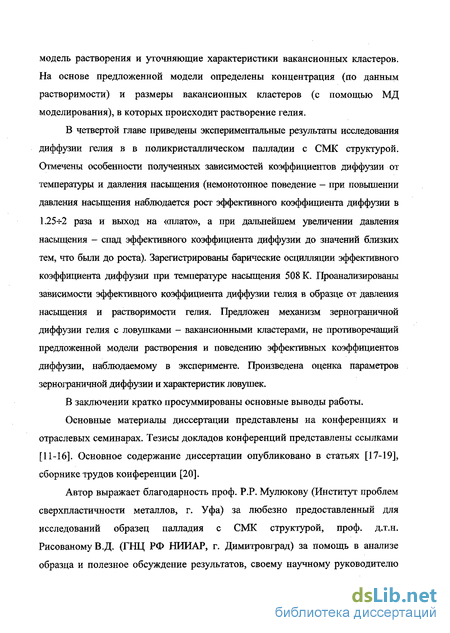 модель растворения и уточняющие характеристики вакансионных кластеров. На основе предложенной модели определены концентрация (по данным растворимости) и размеры вакансионных кластеров (с помощью МД моделирования), в которых происходит растворение гелия.

В четвертой главе приведены экспериментальные результаты исследования диффузии гелия в в поликристаллическом палладии с СМК структурой. Отмечены особенности полученных зависимостей коэффициентов диффузии от температуры и давления насыщения (немонотонное поведение – при повышении давления насыщения наблюдается рост эффективного коэффициента диффузии в 1.25÷2 раза и выход на «плато», а при дальнейшем увеличении давления насыщения – спад эффективного коэффициента диффузии до значений близких тем, что были до роста). Зарегистрированы барические осцилляции эффективного коэффициента диффузии при температуре насыщения 508 К. Проанализированы зависимости эффективного коэффициента диффузии гелия в образце от давления насыщения и растворимости гелия. Предложен механизм зернограничной диффузии гелия с ловушками – вакансионными кластерами, не противоречащий предложенной модели растворения и поведению эффективных коэффициентов диффузии, наблюдаемому в эксперименте. Произведена оценка параметров зернограничной диффузии и характеристик ловушек.

В заключении кратко просуммированы основные выводы работы.

Основные материалы диссертации представлены на конференциях и отраслевых семинарах. Тезисы докладов конференций представлены ссылками [11-16]. Основное содержание диссертации опубликовано в статьях [17-19], сборнике трудов конференции [20].

Автор выражает благодарность проф. Р.Р. Мулюкову (Институт проблем сверхпластичности металлов, г. Уфа) за любезно предоставленный для исследований образец палладия с СМК структурой, проф. д.т.н. Рисованому В.Д. (ГНЦ РФ НИИАР, г. Димитровград) за помощь в анализе образца и полезное обсуждение результатов, своему научному руководителю

dsLib.net
библиотека диссертаций